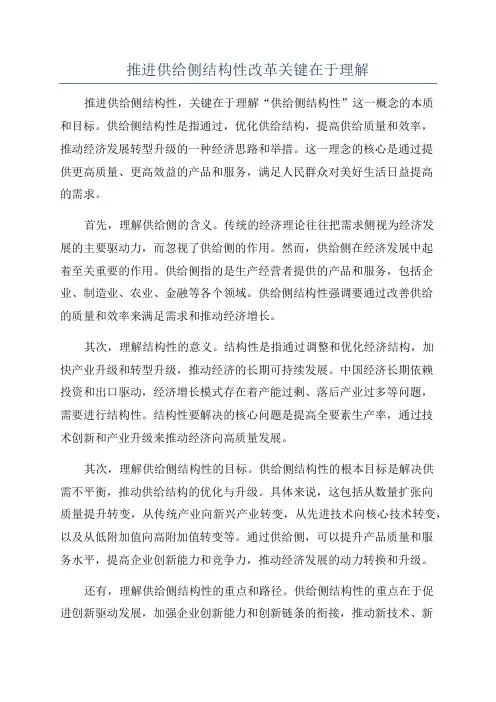 推进供给侧结构性改革关键在于理解

推进供给侧结构性，关键在于理解“供给侧结构性”这一概念的本质和目标。供给侧结构性是指通过，优化供给结构，提高供给质量和效率，推动经济发展转型升级的一种经济思路和举措。这一理念的核心是通过提供更高质量、更高效益的产品和服务，满足人民群众对美好生活日益提高的需求。

首先，理解供给侧的含义。传统的经济理论往往把需求侧视为经济发展的主要驱动力，而忽视了供给侧的作用。然而，供给侧在经济发展中起着至关重要的作用。供给侧指的是生产经营者提供的产品和服务，包括企业、制造业、农业、金融等各个领域。供给侧结构性强调要通过改善供给的质量和效率来满足需求和推动经济增长。

其次，理解结构性的意义。结构性是指通过调整和优化经济结构，加快产业升级和转型升级，推动经济的长期可持续发展。中国经济长期依赖投资和出口驱动，经济增长模式存在着产能过剩、落后产业过多等问题，需要进行结构性。结构性要解决的核心问题是提高全要素生产率，通过技术创新和产业升级来推动经济向高质量发展。

其次，理解供给侧结构性的目标。供给侧结构性的根本目标是解决供需不平衡，推动供给结构的优化与升级。具体来说，这包括从数量扩张向质量提升转变，从传统产业向新兴产业转变，从先进技术向核心技术转变，以及从低附加值向高附加值转变等。通过供给侧，可以提升产品质量和服务水平，提高企业创新能力和竞争力，推动经济发展的动力转换和升级。

还有，理解供给侧结构性的重点和路径。供给侧结构性的重点在于促进创新驱动发展，加强企业创新能力和创新链条的衔接，推动新技术、新